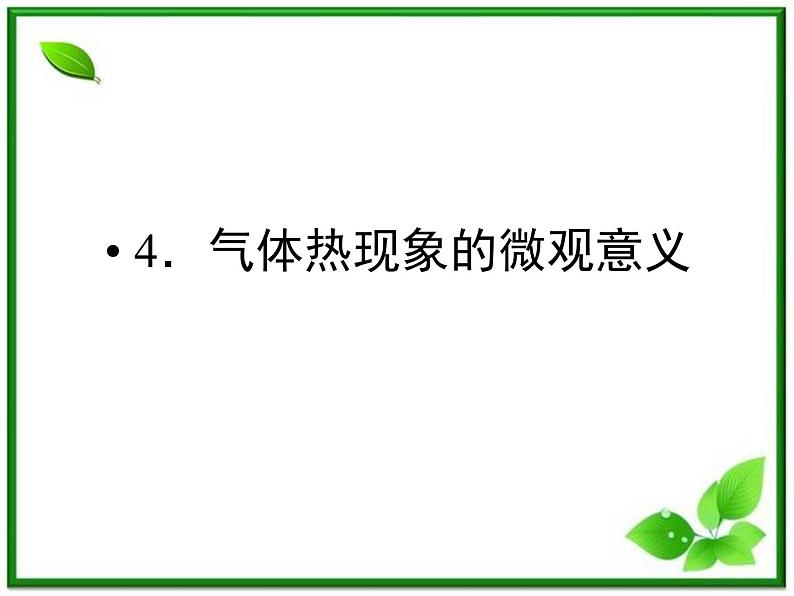 • 4. 气体热现象的微观意义